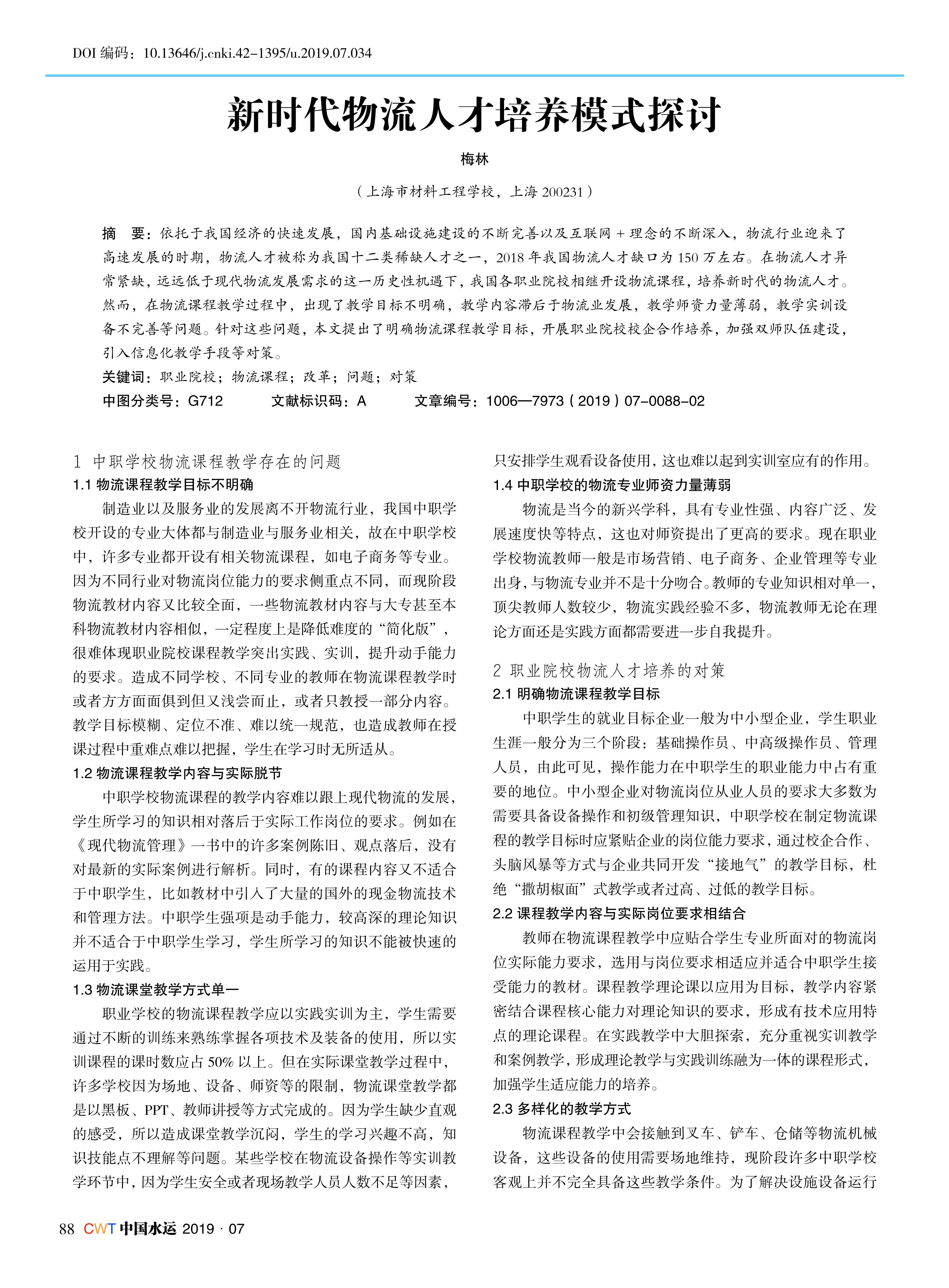 DOI 编码：10.13646/j.cnki.42-1395/u.2019.07.034

新时代物流人才培养模式探讨

梅林

（上海市材料工程学校，上海 200231）

摘 要：依托于我国经济的快速发展，国内基础设施建设的不断完善以及互联网 + 理念的不断深入，物流行业迎来了高速发展的时期，物流人才被称为我国十二类稀缺人才之一，2018 年我国物流人才缺口为 150 万左右。在物流人才异常紧缺，远远低于现代物流发展需求的这一历史性机遇下，我国各职业院校相继开设物流课程，培养新时代的物流人才。然而，在物流课程教学过程中，出现了教学目标不明确，教学内容滞后于物流业发展，教学师资力量薄弱，教学实训设备不完善等问题。针对这些问题，本文提出了明确物流课程教学目标，开展职业院校校企合作培养，加强双师队伍建设，引入信息化教学手段等对策。

关键词：职业院校；物流课程；改革；问题；对策

中图分类号：G712 文献标识码：A 文章编号：1006—7973（2019）07-0088-02

1 中职学校物流课程教学存在的问题

1.1 物流课程教学目标不明确

制造业以及服务业的发展离不开物流行业，我国中职学校开设的专业大体都与制造业与服务业相关，故在中职学校中，许多专业都开设有相关物流课程，如电子商务等专业。因为不同行业对物流岗位能力的要求侧重点不同，而现阶段物流教材内容又比较全面，一些物流教材内容与大专甚至本科物流教材内容相似，一定程度上是降低难度的“简化版”，很难体现职业院校课程教学突出实践、实训，提升动手能力的要求。造成不同学校、不同专业的教师在物流课程教学时或者方方面面俱到但又浅尝而止，或者只教授一部分内容。教学目标模糊、定位不准、难以统一规范，也造成教师在授课过程中重难点难以把握，学生在学习时无所适从。

1.2 物流课程教学内容与实际脱节

中职学校物流课程的教学内容难以跟上现代物流的发展，学生所学习的知识相对落后于实际工作岗位的要求。例如在《现代物流管理》一书中的许多案例陈旧、观点落后，没有对最新的实际案例进行解析。同时，有的课程内容又不适合于中职学生，比如教材中引入了大量的国外的现金物流技术和管理方法。中职学生强项是动手能力，较高深的理论知识并不适合于中职学生学习，学生所学习的知识不能被快速的运用于实践。

1.3 物流课堂教学方式单一

职业学校的物流课程教学应以实践实训为主，学生需要通过不断的训练来熟练掌握各项技术及装备的使用，所以实训课程的课时数应占 50% 以上。但在实际课堂教学过程中，许多学校因为场地、设备、师资等的限制，物流课堂教学都是以黑板、PPT、教师讲授等方式完成的。因为学生缺少直观的感受，所以造成课堂教学沉闷，学生的学习兴趣不高，知识技能点不理解等问题。某些学校在物流设备操作等实训教学环节中，因为学生安全或者现场教学人员人数不足等因素，只安排学生观看设备使用，这也难以起到实训室应有的作用。

1.4 中职学校的物流专业师资力量薄弱

物流是当今的新兴学科，具有专业性强、内容广泛、发展速度快等特点，这也对师资提出了更高的要求。现在职业学校物流教师一般是市场营销、电子商务、企业管理等专业出身，与物流专业并不是十分吻合。教师的专业知识相对单一，顶尖教师人数较少，物流实践经验不多，物流教师无论在理论方面还是实践方面都需要进一步自我提升。

2 职业院校物流人才培养的对策

2.1 明确物流课程教学目标

中职学生的就业目标企业一般为中小型企业，学生职业生涯一般分为三个阶段：基础操作员、中高级操作员、管理人员，由此可见，操作能力在中职学生的职业能力中占有重要的地位。中小型企业对物流岗位从业人员的要求大多数为需要具备设备操作和初级管理知识，中职学校在制定物流课程的教学目标时应紧贴企业的岗位能力要求，通过校企合作、头脑风暴等方式与企业共同开发“接地气”的教学目标，杜绝“撒胡椒面”式教学或者过高、过低的教学目标。

2.2 课程教学内容与实际岗位要求相结合

教师在物流课程教学中应贴合学生专业所面对的物流岗位实际能力要求，选用与岗位要求相适应并适合中职学生接受能力的教材。课程教学理论课以应用为目标，教学内容紧密结合课程核心能力对理论知识的要求，形成有技术应用特点的理论课程。在实践教学中大胆探索，充分重视实训教学和案例教学，形成理论教学与实践训练融为一体的课程形式，加强学生适应能力的培养。

2.3 多样化的教学方式

物流课程教学中会接触到叉车、铲车、仓储等物流机械设备，这些设备的使用需要场地维持，现阶段许多中职学校客观上并不完全具备这些教学条件。为了解决设施设备运行

88 CWT 中国水运 2019 · 07